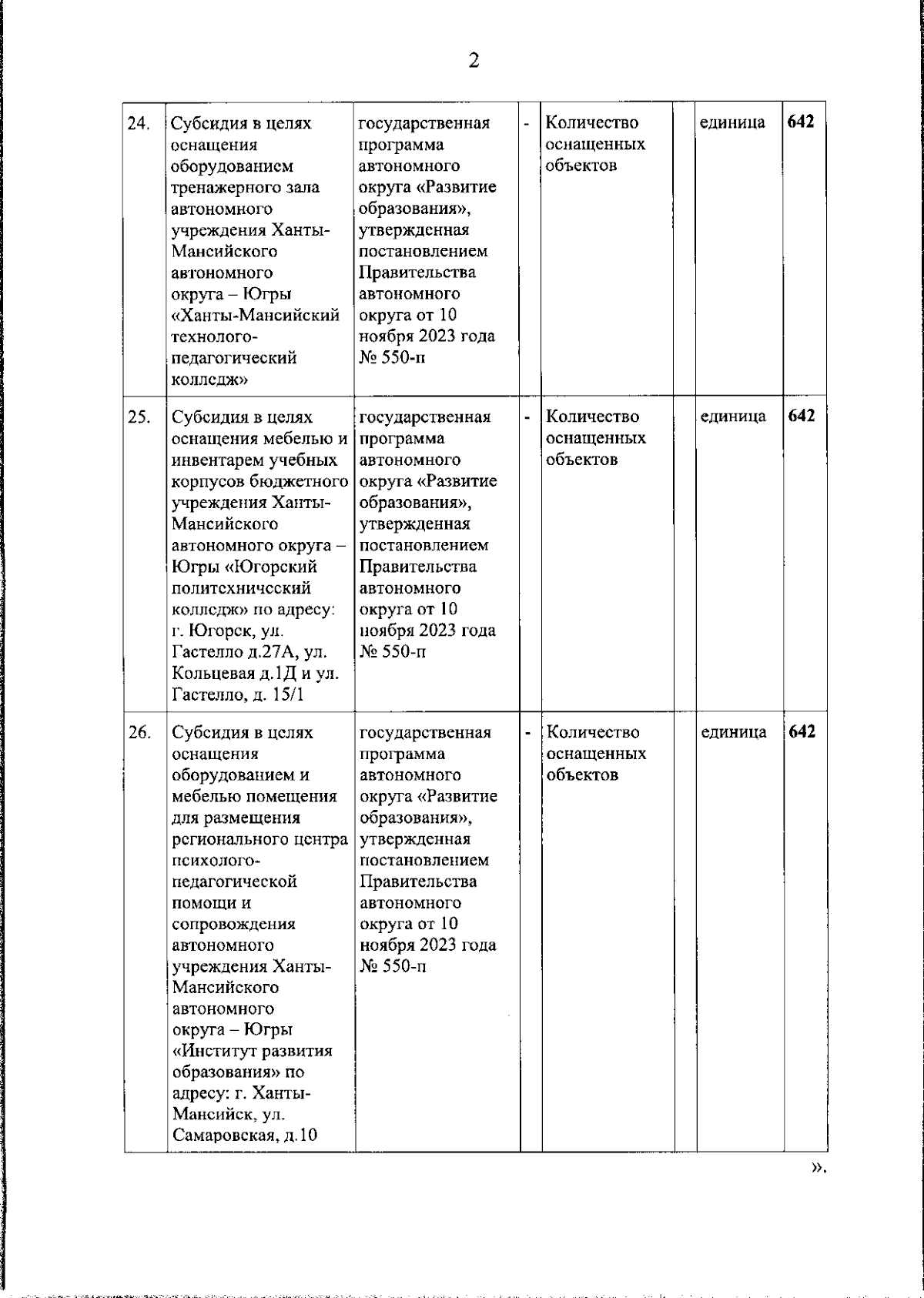 2

| 24. | Субсидия в целях оснащения оборудованием тренажерного зала автономного учреждения Ханты-Мансийского автономного округа – Югры «Ханты-Мансийский технолого-педагогический колледж» | государственная программа автономного округа «Развитие образования», утвержденная постановлением Правительства автономного округа от 10 ноября 2023 года № 550-п | - | Количество оснащенных объектов | | единица | 642 |
|---|---|---|---|---|---|---|---|
| 25. | Субсидия в целях оснащения мебелью и инвентарем учебных корпусов бюджетного учреждения Ханты-Мансийского автономного округа – Югры «Югорский политехнический колледж» по адресу: г. Югорск, ул. Гастелло д.27А, ул. Кольцевая д.1Д и ул. Гастелло, д. 15/1 | государственная программа автономного округа «Развитие образования», утвержденная постановлением Правительства автономного округа от 10 ноября 2023 года № 550-п | - | Количество оснащенных объектов | | единица | 642 |
| 26. | Субсидия в целях оснащения оборудованием и мебелью помещения для размещения регионального центра психолого-педагогической помощи и сопровождения автономного учреждения Ханты-Мансийского автономного округа – Югры «Институт развития образования» по адресу: г. Ханты-Мансийск, ул. Самаровская, д.10 | государственная программа автономного округа «Развитие образования», утвержденная постановлением Правительства автономного округа от 10 ноября 2023 года № 550-п | - | Количество оснащенных объектов | | единица | 642 |

».